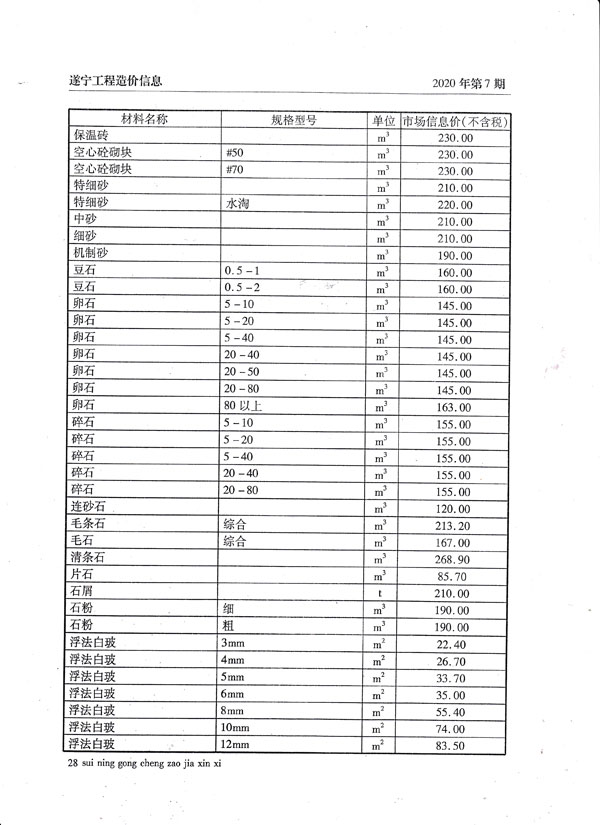 遂宁工程造价信息

2020 年第 7 期

| 材料名称 | 规格型号 | 单位 | 市场信息价（不含税） |
|---|---|---|---|
| 保温砖 | | $m^3$ | 230.00 |
| 空心砼砌块 | #50 | $m^3$ | 230.00 |
| 空心砼砌块 | #70 | $m^3$ | 230.00 |
| 特细砂 | | $m^3$ | 210.00 |
| 特细砂 | 水淘 | $m^3$ | 220.00 |
| 中砂 | | $m^3$ | 210.00 |
| 细砂 | | $m^3$ | 210.00 |
| 机制砂 | | $m^3$ | 190.00 |
| 豆石 | 0.5－1 | $m^3$ | 160.00 |
| 豆石 | 0.5－2 | $m^3$ | 160.00 |
| 卵石 | 5－10 | $m^3$ | 145.00 |
| 卵石 | 5－20 | $m^3$ | 145.00 |
| 卵石 | 5－40 | $m^3$ | 145.00 |
| 卵石 | 20－40 | $m^3$ | 145.00 |
| 卵石 | 20－50 | $m^3$ | 145.00 |
| 卵石 | 20－80 | $m^3$ | 145.00 |
| 卵石 | 80 以上 | $m^3$ | 163.00 |
| 碎石 | 5－10 | $m^3$ | 155.00 |
| 碎石 | 5－20 | $m^3$ | 155.00 |
| 碎石 | 5－40 | $m^3$ | 155.00 |
| 碎石 | 20－40 | $m^3$ | 155.00 |
| 碎石 | 20－80 | $m^3$ | 155.00 |
| 连砂石 | | $m^3$ | 120.00 |
| 毛条石 | 综合 | $m^3$ | 213.20 |
| 毛石 | 综合 | $m^3$ | 167.00 |
| 清条石 | | $m^3$ | 268.90 |
| 片石 | | $m^3$ | 85.70 |
| 石屑 | | t | 210.00 |
| 石粉 | 细 | $m^3$ | 190.00 |
| 石粉 | 粗 | $m^3$ | 190.00 |
| 浮法白玻 | 3mm | $m^2$ | 22.40 |
| 浮法白玻 | 4mm | $m^2$ | 26.70 |
| 浮法白玻 | 5mm | $m^2$ | 33.70 |
| 浮法白玻 | 6mm | $m^2$ | 35.00 |
| 浮法白玻 | 8mm | $m^2$ | 55.40 |
| 浮法白玻 | 10mm | $m^2$ | 74.00 |
| 浮法白玻 | 12mm | $m^2$ | 83.50 |

28 sui ning gong cheng zao jia xin xi